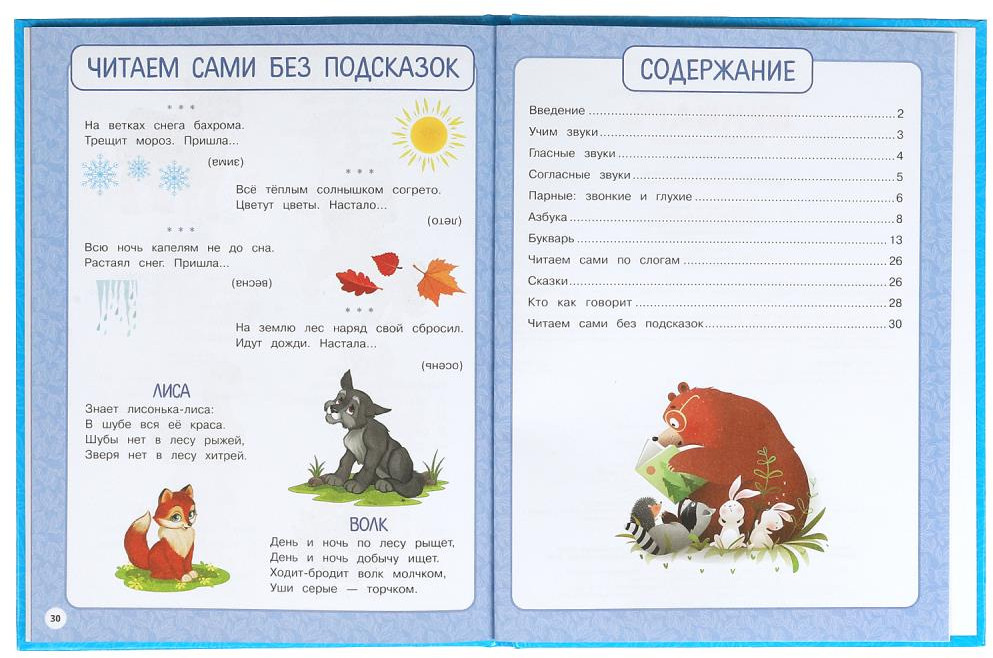 ЧИТАЕМ САМИ БЕЗ ПОДСКАЗОК

\* \* \*

На ветках снега бахрома.
Трещит мороз. Пришла...

(зима)

\* \* \*

Всё тёплым солнышком согрето.
Цветут цветы. Настало...

(лето)

\* \* \*

Всю ночь капелям не до сна.
Растаял снег. Пришла...

(весна)

\* \* \*

На землю лес наряд свой сбросил.
Идут дожди. Настала...

(осень)

ЛИСА

Знает лисонька-лиса:
В шубе вся её краса.
Шубы нет в лесу рыжей,
Зверя нет в лесу хитрей.

ВОЛК

День и ночь по лесу рыщет,
День и ночь добычу ищет.
Ходит-бродит волк молчком,
Уши серые — торчком.

30

СОДЕРЖАНИЕ

Введение ..... 2
Учим звуки ..... 3
Гласные звуки ..... 4
Согласные звуки ..... 5
Парные: звонкие и глухие ..... 6
Азбука ..... 8
Букварь ..... 13
Читаем сами по слогам ..... 26
Сказки ..... 26
Кто как говорит ..... 28
Читаем сами без подсказок ..... 30